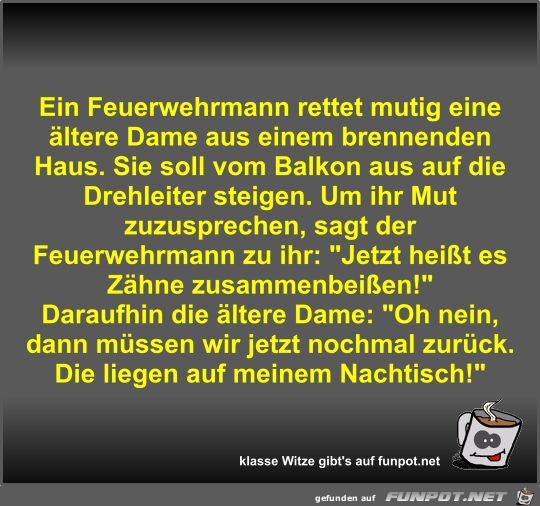 Ein Feuerwehrmann rettet mutig eine ältere Dame aus einem brennenden Haus. Sie soll vom Balkon aus auf die Drehleiter steigen. Um ihr Mut zuzusprechen, sagt der Feuerwehrmann zu ihr: "Jetzt heißt es Zähne zusammenbeißen!"
Daraufhin die ältere Dame: "Oh nein, dann müssen wir jetzt nochmal zurück. Die liegen auf meinem Nachtisch!"

klasse Witze gibt's auf funpot.net

gefunden auf FUNPOT.NET